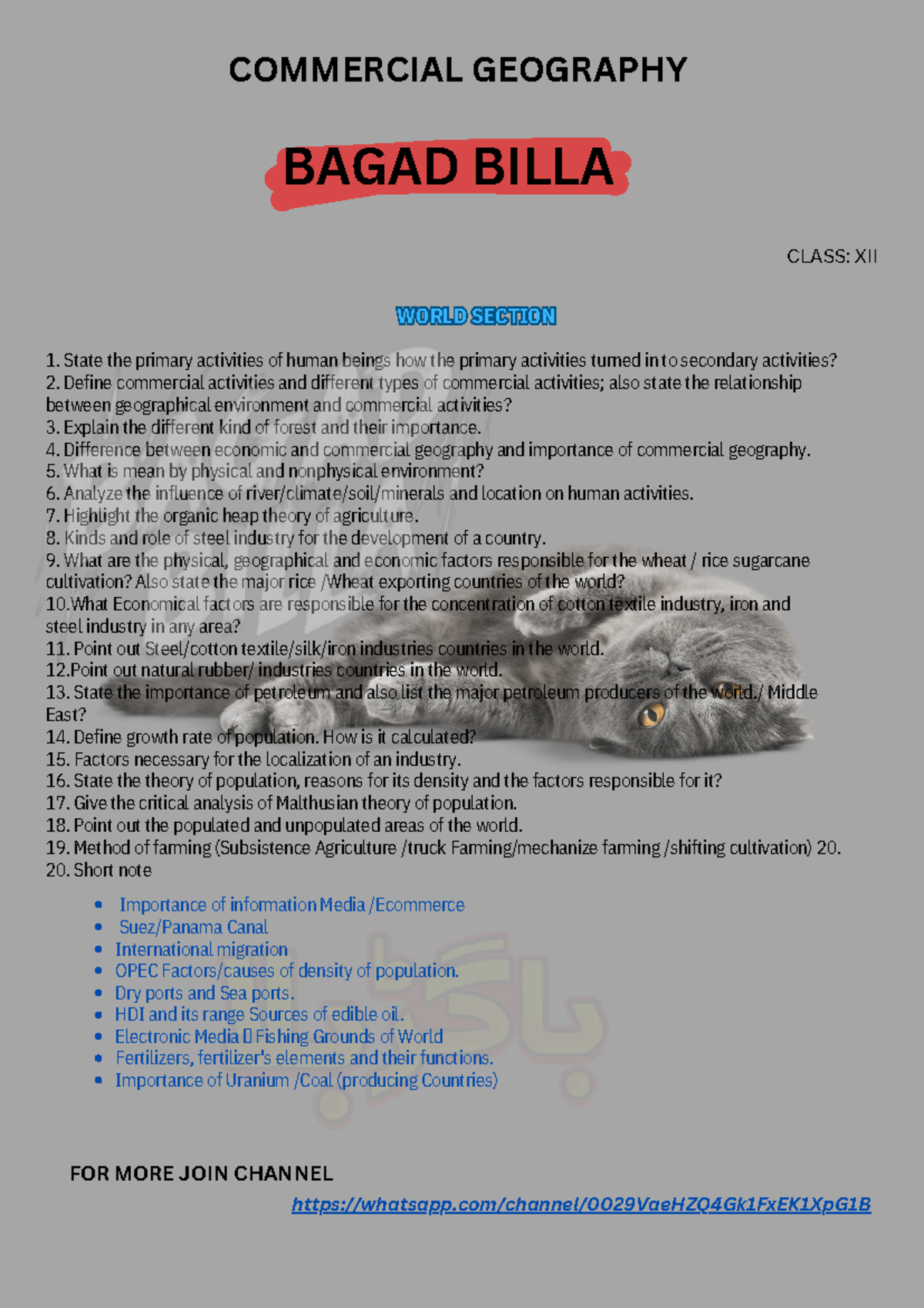 COMMERCIAL GEOGRAPHY

BAGAD BILLA

CLASS: XII

WORLD SECTION

1. State the primary activities of human beings how the primary activities turned into secondary activities?
2. Define commercial activities and different types of commercial activities; also state the relationship between geographical environment and commercial activities?
3. Explain the different kind of forest and their importance.
4. Difference between economic and commercial geography and importance of commercial geography.
5. What is mean by physical and nonphysical environment?
6. Analyze the influence of river/climate/soil/minerals and location on human activities.
7. Highlight the organic heap theory of agriculture.
8. Kinds and role of steel industry for the development of a country.
9. What are the physical, geographical and economic factors responsible for the wheat / rice sugarcane cultivation? Also state the major rice /Wheat exporting countries of the world?
10.What Economical factors are responsible for the concentration of cotton textile industry, iron and steel industry in any area?
11. Point out Steel/cotton textile/silk/iron industries countries in the world.
12.Point out natural rubber/ industries countries in the world.
13. State the importance of petroleum and also list the major petroleum producers of the world./ Middle East?
14. Define growth rate of population. How is it calculated?
15. Factors necessary for the localization of an industry.
16. State the theory of population, reasons for its density and the factors responsible for it?
17. Give the critical analysis of Malthusian theory of population.
18. Point out the populated and unpopulated areas of the world.
19. Method of farming (Subsistence Agriculture /truck Farming/mechanize farming /shifting cultivation) 20.
20. Short note

• Importance of information Media /Ecommerce
• Suez/Panama Canal
• International migration
• OPEC Factors/causes of density of population.
• Dry ports and Sea ports.
• HDI and its range Sources of edible oil.
• Electronic Media  Fishing Grounds of World
• Fertilizers, fertilizer's elements and their functions.
• Importance of Uranium /Coal (producing Countries)

FOR MORE JOIN CHANNEL

https://whatsapp.com/channel/0029VaeHZQ4Gk1FxEK1XpG1B